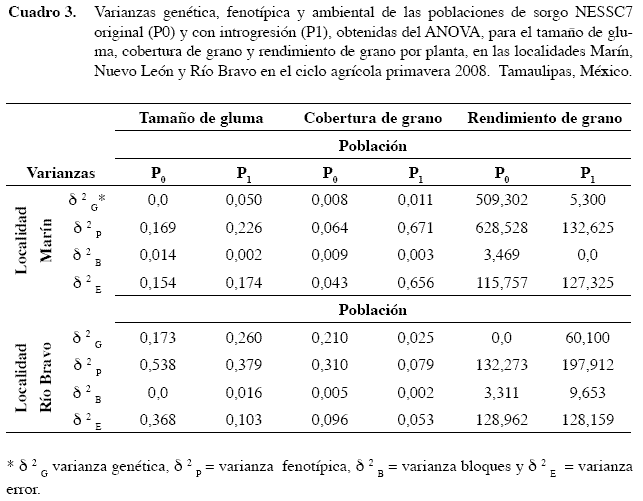 **Cuadro 3.** Varianzas genética, fenotípica y ambiental de las poblaciones de sorgo NESSC7 original (P0) y con introgresión (P1), obtenidas del ANOVA, para el tamaño de gluma, cobertura de grano y rendimiento de grano por planta, en las localidades Marín, Nuevo León y Río Bravo en el ciclo agrícola primavera 2008. Tamaulipas, México.

| | | Tamaño de gluma | | Cobertura de grano | | Rendimiento de grano | |
|---|---|---|---|---|---|---|---|
| | | Población | | | | | |
| Varianzas | | $P_0$ | $P_1$ | $P_0$ | $P_1$ | $P_0$ | $P_1$ |
| Localidad Marín | $\delta^2_G$* | 0,0 | 0,050 | 0,008 | 0,011 | 509,302 | 5,300 |
| | $\delta^2_P$ | 0,169 | 0,226 | 0,064 | 0,671 | 628,528 | 132,625 |
| | $\delta^2_B$ | 0,014 | 0,002 | 0,009 | 0,003 | 3,469 | 0,0 |
| | $\delta^2_E$ | 0,154 | 0,174 | 0,043 | 0,656 | 115,757 | 127,325 |
| | | Población | | | | | |
| Localidad Río Bravo | $\delta^2_G$ | 0,173 | 0,260 | 0,210 | 0,025 | 0,0 | 60,100 |
| | $\delta^2_P$ | 0,538 | 0,379 | 0,310 | 0,079 | 132,273 | 197,912 |
| | $\delta^2_B$ | 0,0 | 0,016 | 0,005 | 0,002 | 3,311 | 9,653 |
| | $\delta^2_E$ | 0,368 | 0,103 | 0,096 | 0,053 | 128,962 | 128,159 |

* $\delta^2_G$ varianza genética, $\delta^2_P$ = varianza fenotípica, $\delta^2_B$ = varianza bloques y $\delta^2_E$ = varianza error.